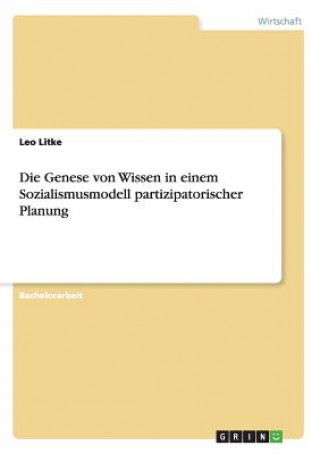 Wirtschaft

Leo Litke

Die Genese von Wissen in einem Sozialismusmodell partizipatorischer Planung

Bachelorarbeit

GRIN